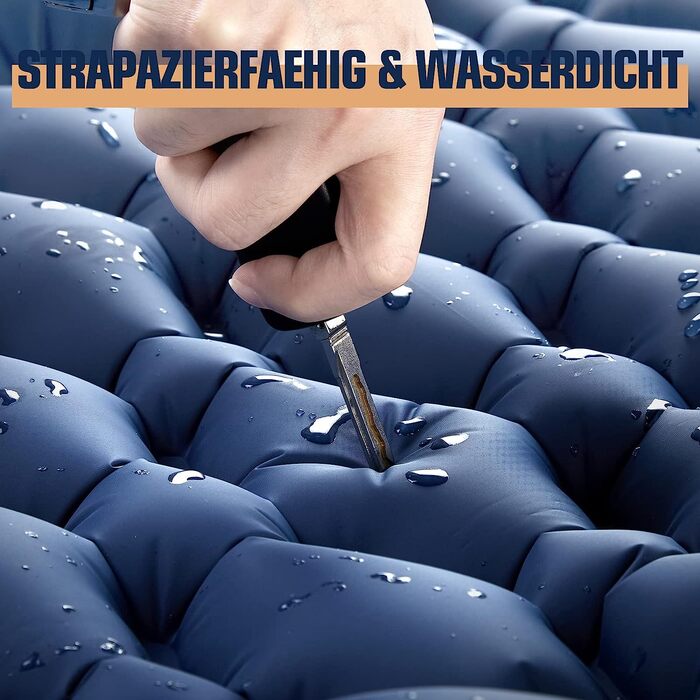 STRAPAZIERFAEHIG & WASSERDICHT